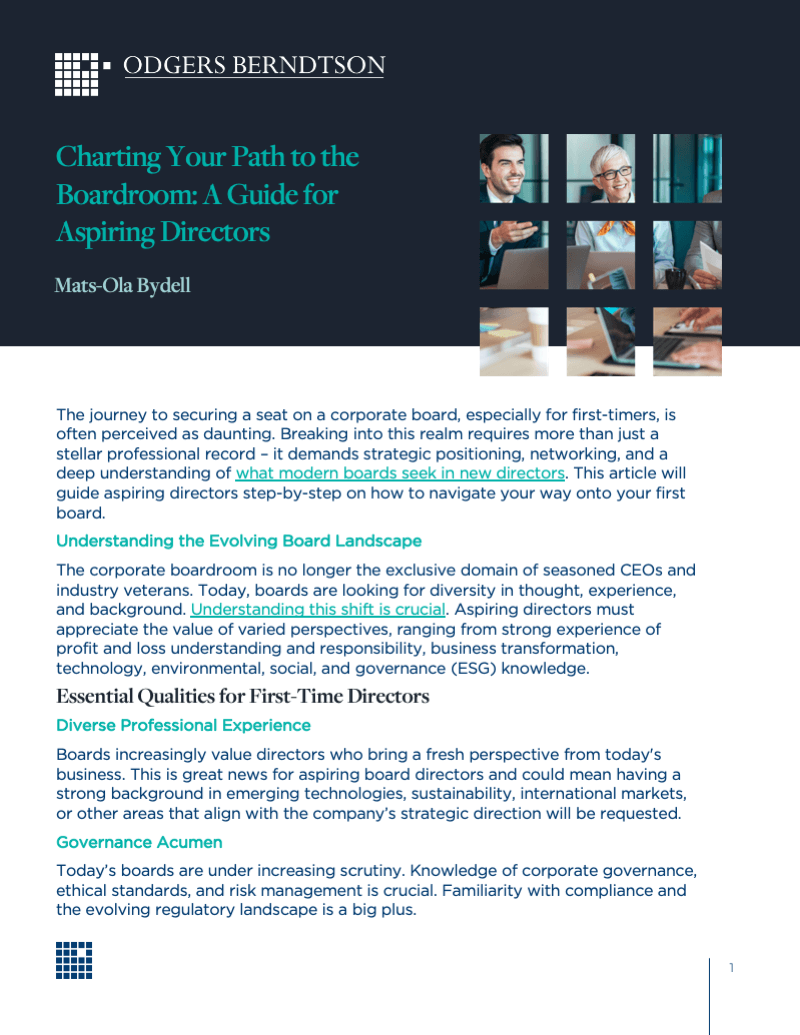 ODGERS BERNDTSON

Charting Your Path to the Boardroom: A Guide for Aspiring Directors

Mats-Ola Bydell

The journey to securing a seat on a corporate board, especially for first-timers, is often perceived as daunting. Breaking into this realm requires more than just a stellar professional record – it demands strategic positioning, networking, and a deep understanding of what modern boards seek in new directors. This article will guide aspiring directors step-by-step on how to navigate your way onto your first board.

Understanding the Evolving Board Landscape

The corporate boardroom is no longer the exclusive domain of seasoned CEOs and industry veterans. Today, boards are looking for diversity in thought, experience, and background. Understanding this shift is crucial. Aspiring directors must appreciate the value of varied perspectives, ranging from strong experience of profit and loss understanding and responsibility, business transformation, technology, environmental, social, and governance (ESG) knowledge.

Essential Qualities for First-Time Directors

Diverse Professional Experience

Boards increasingly value directors who bring a fresh perspective from today's business. This is great news for aspiring board directors and could mean having a strong background in emerging technologies, sustainability, international markets, or other areas that align with the company's strategic direction will be requested.

Governance Acumen

Today's boards are under increasing scrutiny. Knowledge of corporate governance, ethical standards, and risk management is crucial. Familiarity with compliance and the evolving regulatory landscape is a big plus.

1